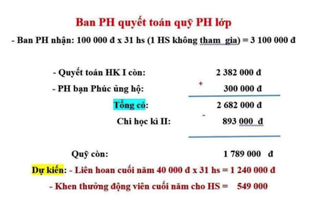 Ban PH quyết toán quỹ PH lớp

- Ban PH nhận: 100 000 đ x 31 hs (1 HS không tham gia) = 3 100 000 đ

- Quyết toán HK I còn: 2 382 000 đ

- PH bạn Phúc ủng hộ: + 300 000 đ

Tổng có: 2 682 000 đ

Chi học kì II: - 893 000 đ

Quỹ còn: 1 789 000 đ

Dự kiến: - Liên hoan cuối năm 40 000 đ x 31 hs = 1 240 000 đ

- Khen thưởng động viên cuối năm cho HS = 549 000